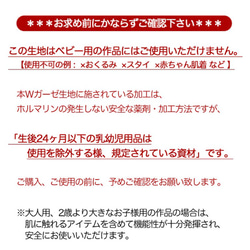 ＊＊＊お求め前にかならずご確認下さい＊＊＊

この生地はベビー用の作品にはご使用いただけません。
【使用不可の例：×おくるみ ×スタイ ×赤ちゃん肌着 など】

本Wガーゼ生地に施されている加工は、
ホルマリンの発生しない安全な薬剤・加工方法ですが、

「生後24ヶ月以下の乳幼児用品は
使用を除外する様、規定されている資材」です。

ご購入、ご使用の前に、予めご確認をお願い致します。

※大人用、2歳より大きなお子様用の作品の場合は、
肌に触れるアイテムを含めて機能性が十分発揮され、
安全にお使いいただけます。